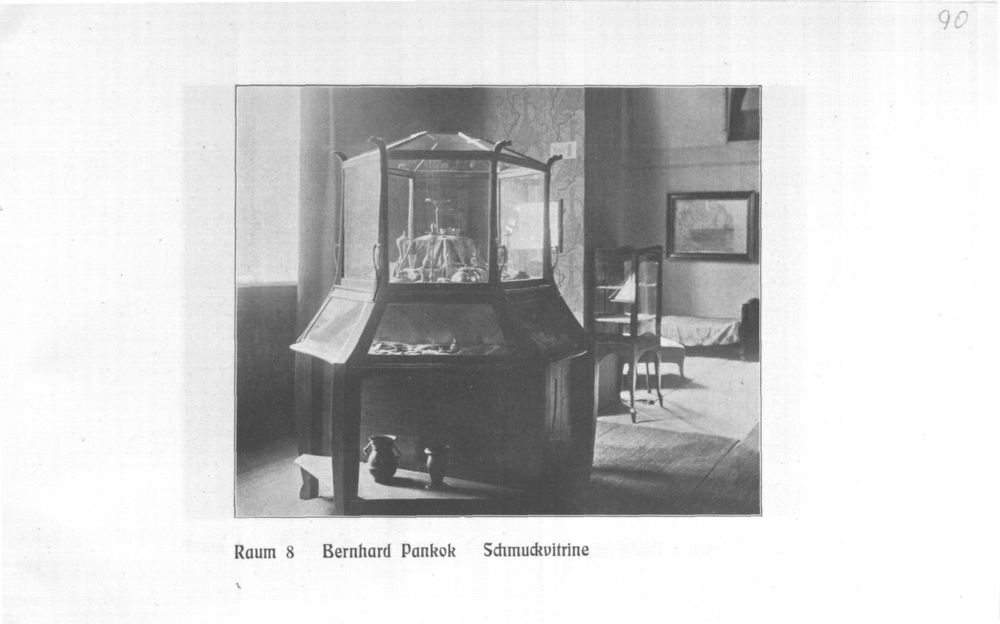 90

Raum 8 Bernhard Pankok Schmuckvitrine